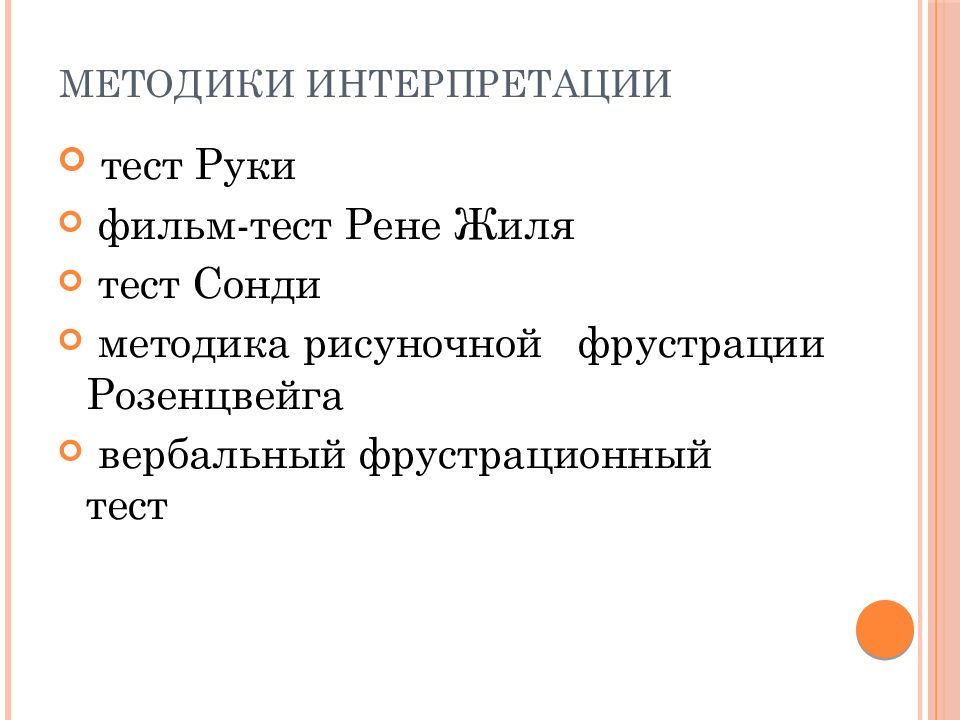 МЕТОДИКИ ИНТЕРПРЕТАЦИИ

тест Руки

фильм-тест Рене Жиля

тест Сонди

методика рисуночной фрустрации Розенцвейга

вербальный фрустрационный тест